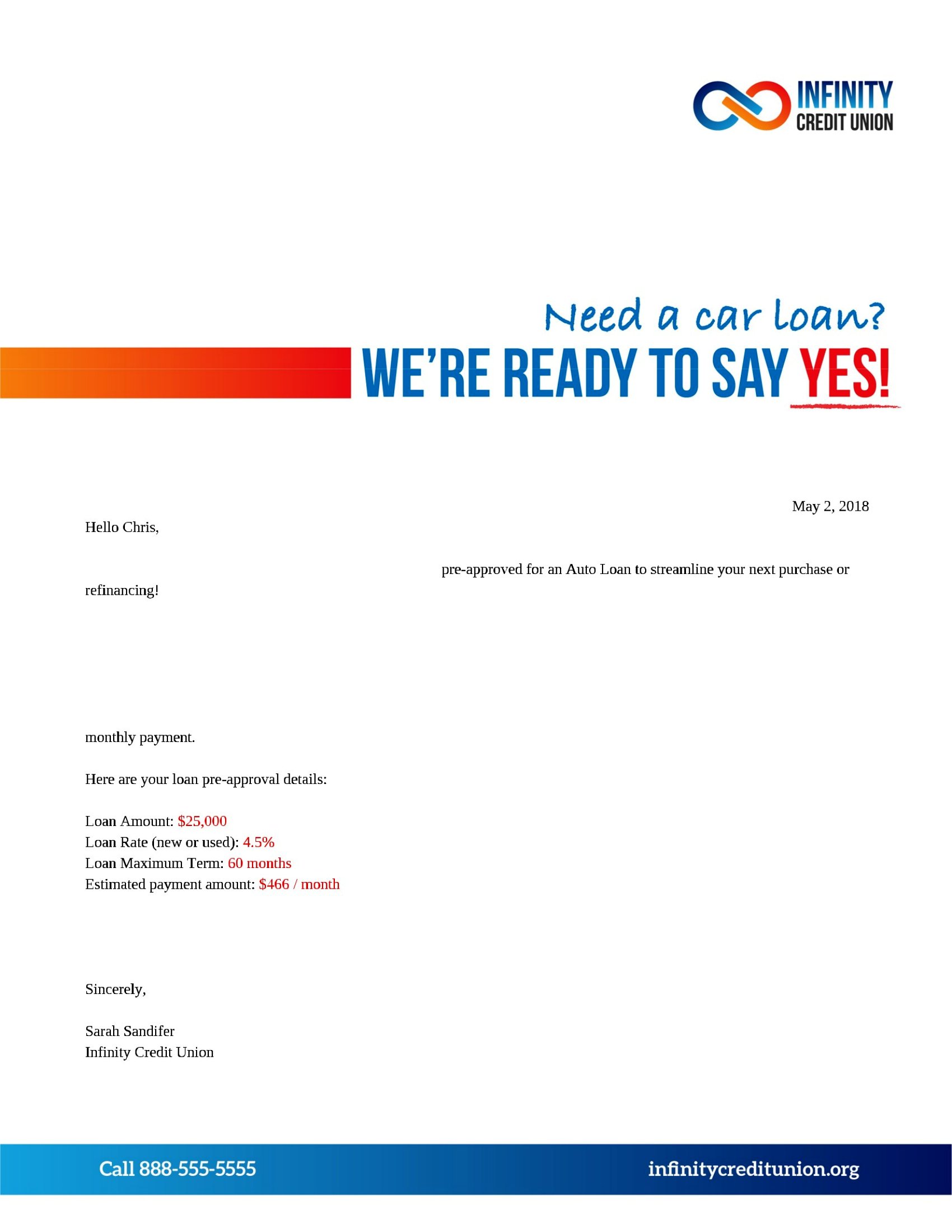 INFINITY
CREDIT UNION

Need a car loan?
WE'RE READY TO SAY YES!

May 2, 2018

Hello Chris,

pre-approved for an Auto Loan to streamline your next purchase or refinancing!

monthly payment.

Here are your loan pre-approval details:

Loan Amount: $25,000
Loan Rate (new or used): 4.5%
Loan Maximum Term: 60 months
Estimated payment amount: $466 / month

Sincerely,

Sarah Sandifer
Infinity Credit Union

Call 888-555-5555 infinitycreditunion.org